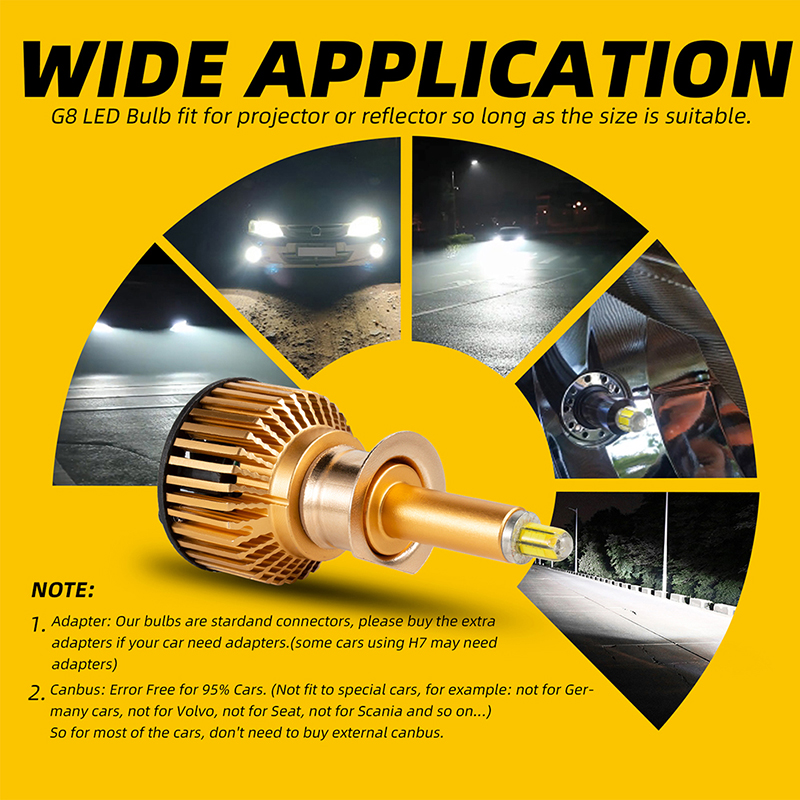 WIDE APPLICATION

G8 LED Bulb fit for projector or reflector so long as the size is suitable.

NOTE:

1. Adapter: Our bulbs are stardand connectors, please buy the extra adapters if your car need adapters.(some cars using H7 may need adapters)

2. Canbus: Error Free for 95% Cars. (Not fit to special cars, for example: not for Germany cars, not for Volvo, not for Seat, not for Scania and so on...) So for most of the cars, don't need to buy external canbus.